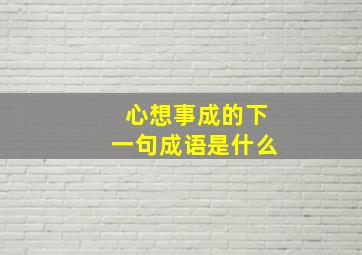 心想事成的下一句成语是什么